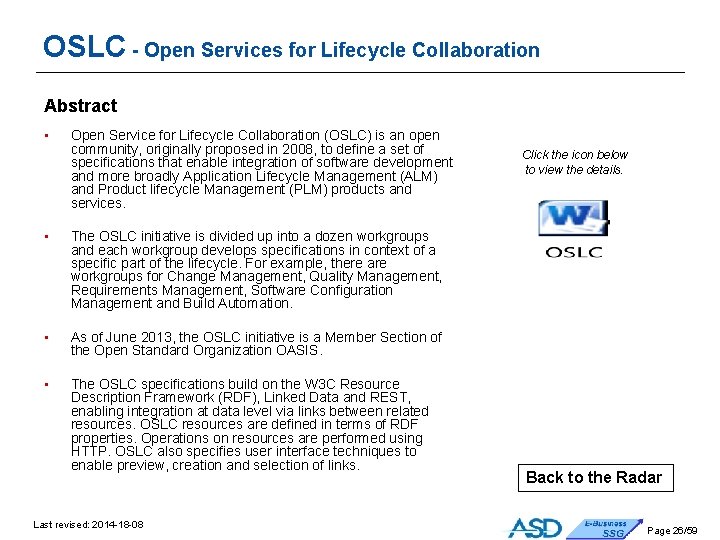 OSLC - Open Services for Lifecycle Collaboration

Abstract

• Open Service for Lifecycle Collaboration (OSLC) is an open community, originally proposed in 2008, to define a set of specifications that enable integration of software development and more broadly Application Lifecycle Management (ALM) and Product lifecycle Management (PLM) products and services.

• The OSLC initiative is divided up into a dozen workgroups and each workgroup develops specifications in context of a specific part of the lifecycle. For example, there are workgroups for Change Management, Quality Management, Requirements Management, Software Configuration Management and Build Automation.

• As of June 2013, the OSLC initiative is a Member Section of the Open Standard Organization OASIS.

• The OSLC specifications build on the W3C Resource Description Framework (RDF), Linked Data and REST, enabling integration at data level via links between related resources. OSLC resources are defined in terms of RDF properties. Operations on resources are performed using HTTP. OSLC also specifies user interface techniques to enable preview, creation and selection of links.

Click the icon below to view the details.

OSLC

Back to the Radar

Last revised: 2014-18-08

ASD

E-Business SSG

Page 26/59